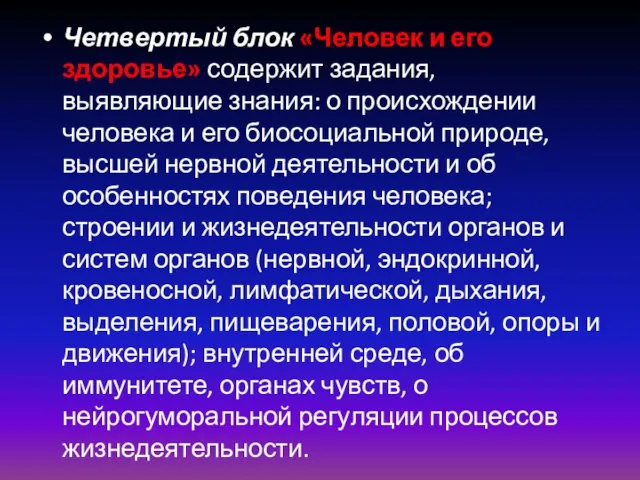 • Четвертый блок «Человек и его здоровье» содержит задания, выявляющие знания: о происхождении человека и его биосоциальной природе, высшей нервной деятельности и об особенностях поведения человека; строении и жизнедеятельности органов и систем органов (нервной, эндокринной, кровеносной, лимфатической, дыхания, выделения, пищеварения, половой, опоры и движения); внутренней среде, об иммунитете, органах чувств, о нейрогуморальной регуляции процессов жизнедеятельности.